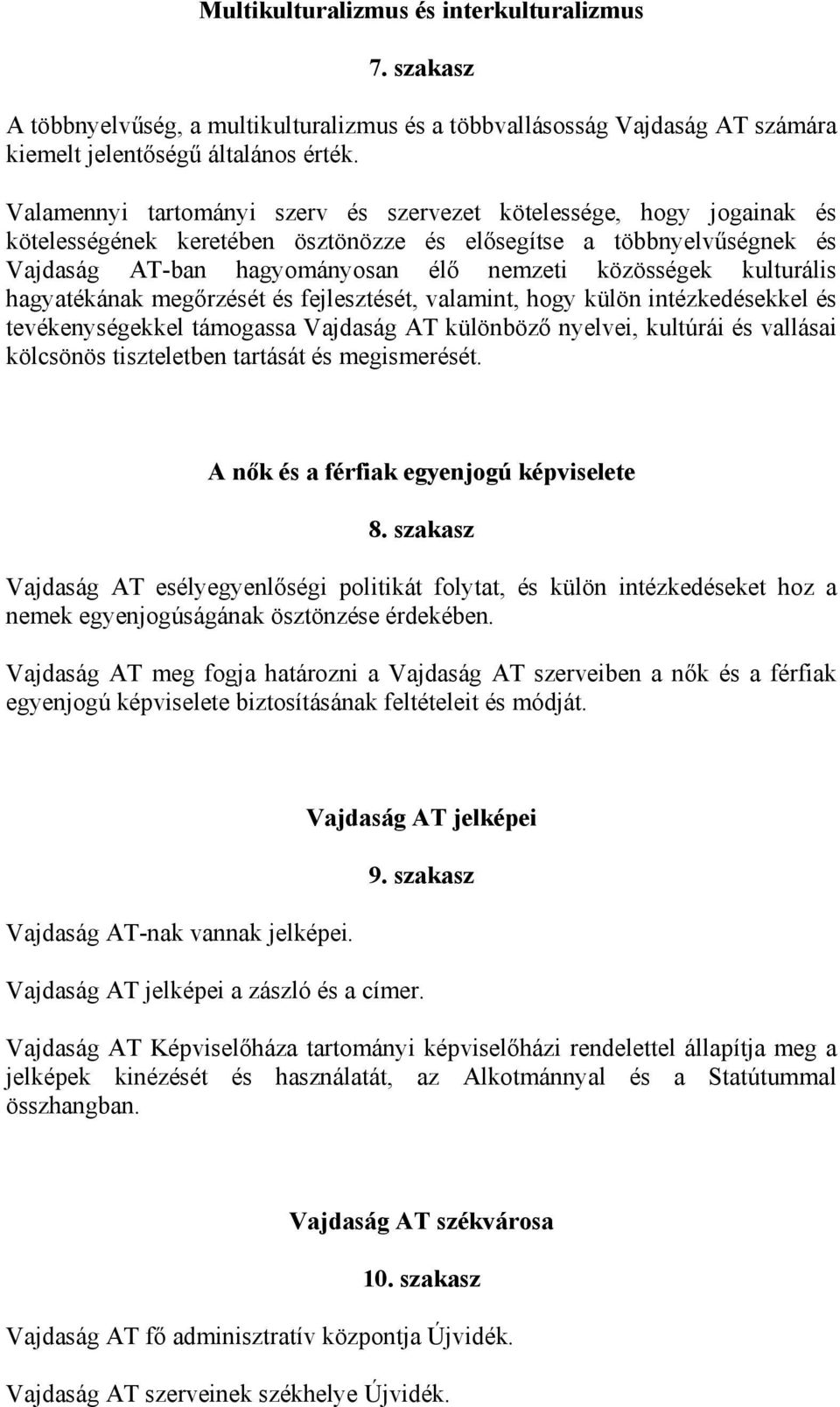 Multikulturalizmus és interkulturalizmus

7. szakasz

A többnyelvűség, a multikulturalizmus és a többvallásosság Vajdaság AT számára kiemelt jelentőségű általános érték.

Valamennyi tartományi szerv és szervezet kötelessége, hogy jogainak és kötelességének keretében ösztönözze és elősegítse a többnyelvűségnek és Vajdaság AT-ban hagyományosan élő nemzeti közösségek kulturális hagyatékának megőrzését és fejlesztését, valamint, hogy külön intézkedésekkel és tevékenységekkel támogassa Vajdaság AT különböző nyelvei, kultúrái és vallásai kölcsönös tiszteletben tartását és megismerését.

A nők és a férfiak egyenjogú képviselete

8. szakasz

Vajdaság AT esélyegyenlőségi politikát folytat, és külön intézkedéseket hoz a nemek egyenjogúságának ösztönzése érdekében.

Vajdaság AT meg fogja határozni a Vajdaság AT szerveiben a nők és a férfiak egyenjogú képviselete biztosításának feltételeit és módját.

Vajdaság AT jelképei

9. szakasz

Vajdaság AT-nak vannak jelképei.

Vajdaság AT jelképei a zászló és a címer.

Vajdaság AT Képviselőháza tartományi képviselőházi rendelettel állapítja meg a jelképek kinézését és használatát, az Alkotmánnyal és a Statútummal összhangban.

Vajdaság AT székvárosa

10. szakasz

Vajdaság AT fő adminisztratív központja Újvidék.

Vajdaság AT szerveinek székhelye Újvidék.